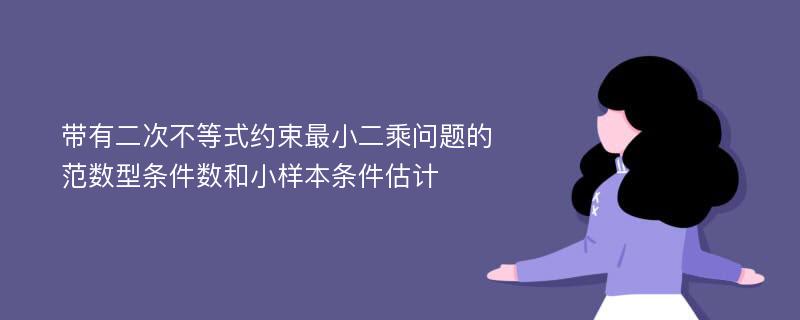 带有二次不等式约束最小二乘问题的范数型条件数和小样本条件估计